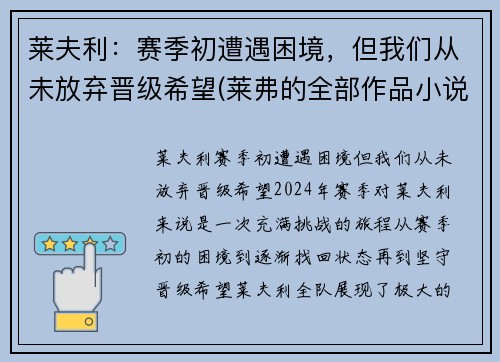 莱夫利：赛季初遭遇困境，但我们从未放弃晋级希望(莱弗的全部作品小说

莱夫利赛季初遭遇困境但我们从未放弃晋级希望2024年赛季对莱夫利来说是一次充满挑战的旅程从赛季初的困境到逐渐找回状态再到坚守晋级希望莱夫利全队展现了极大的